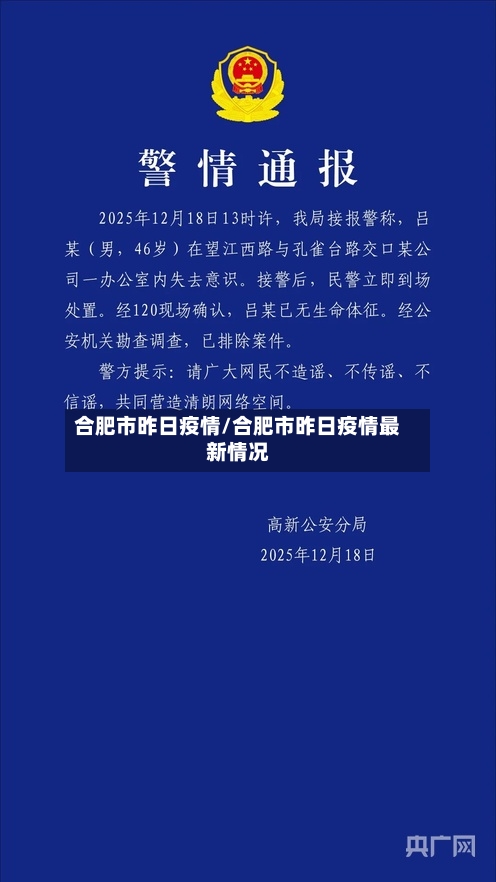 警情通报

2025年12月18日13时许，我局接报警称，吕某（男，46岁）在望江西路与孔雀台路交口某公司一办公室内失去意识。接警后，民警立即到场处置。经120现场确认，吕某已无生命体征。经公安机关勘查调查，已排除案件。

警方提示：请广大网民不造谣、不传谣、不信谣，共同营造清朗网络空间。

合肥市昨日疫情/合肥市昨日疫情最新情况

高新公安分局
2025年12月18日

央广网